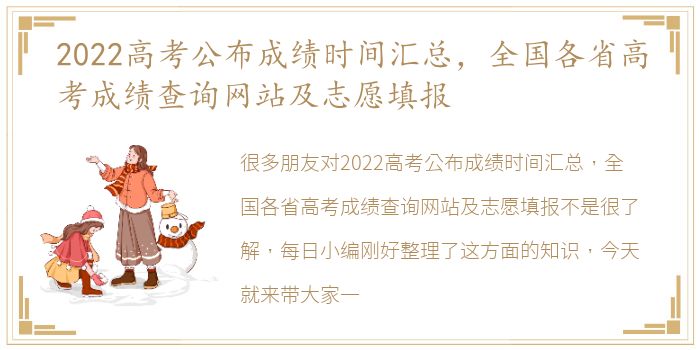 2022高考公布成绩时间汇总，全国各省高考成绩查询网站及志愿填报

很多朋友对2022高考公布成绩时间汇总，全国各省高考成绩查询网站及志愿填报不是很了解，每日小编刚好整理了这方面的知识，今天就来带大家一